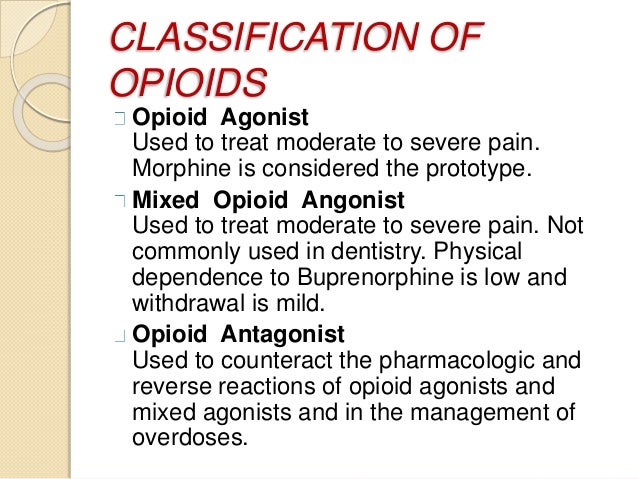 CLASSIFICATION OF OPIOIDS

Opioid Agonist
Used to treat moderate to severe pain. Morphine is considered the prototype.

Mixed Opioid Angonist
Used to treat moderate to severe pain. Not commonly used in dentistry. Physical dependence to Buprenorphine is low and withdrawal is mild.

Opioid Antagonist
Used to counteract the pharmacologic and reverse reactions of opioid agonists and mixed agonists and in the management of overdoses.